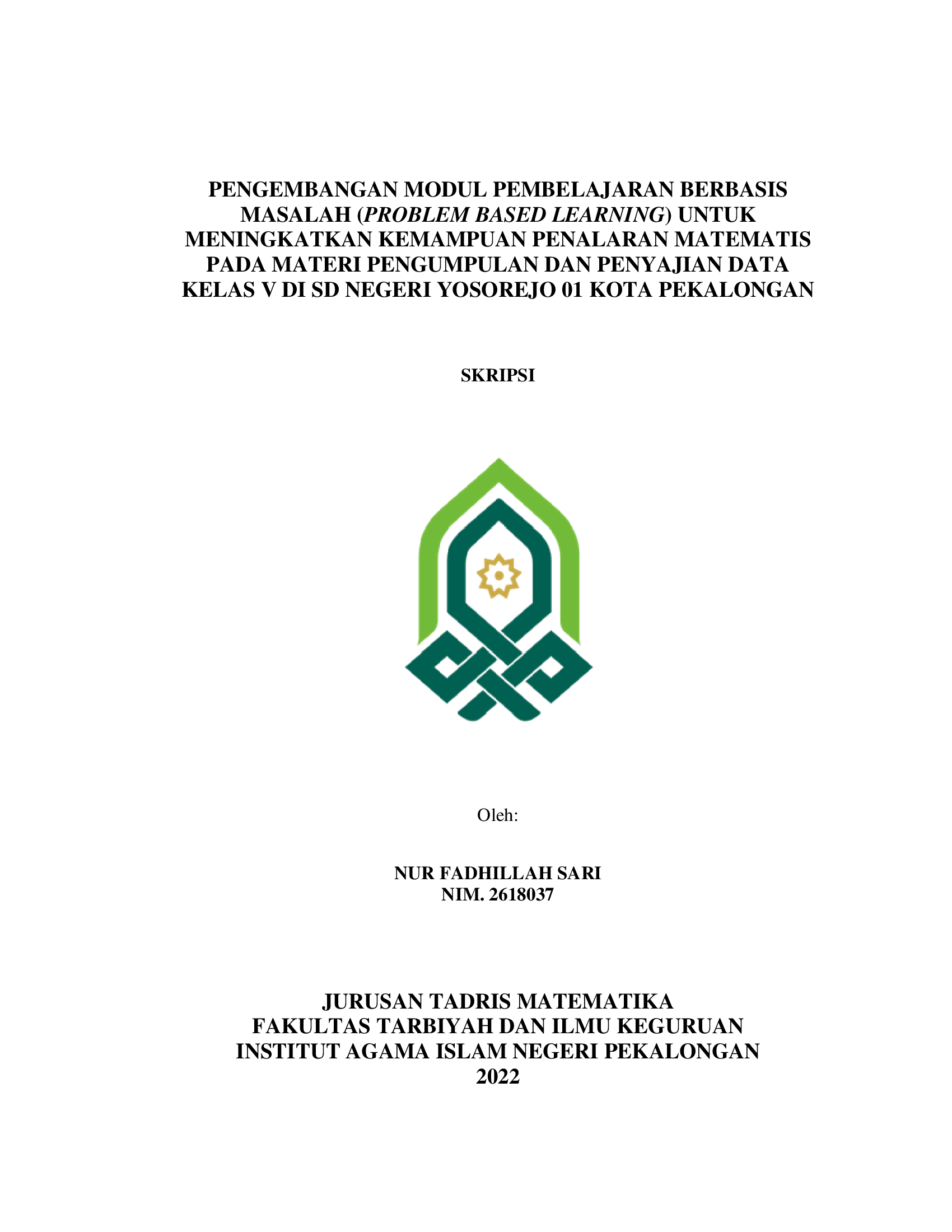 PENGEMBANGAN MODUL PEMBELAJARAN BERBASIS MASALAH (PROBLEM BASED LEARNING) UNTUK MENINGKATKAN KEMAMPUAN PENALARAN MATEMATIS PADA MATERI PENGUMPULAN DAN PENYAJIAN DATA KELAS V DI SD NEGERI YOSOREJO 01 KOTA PEKALONGAN

SKRIPSI

Oleh:

NUR FADHILLAH SARI
NIM. 2618037

JURUSAN TADRIS MATEMATIKA
FAKULTAS TARBIYAH DAN ILMU KEGURUAN
INSTITUT AGAMA ISLAM NEGERI PEKALONGAN
2022